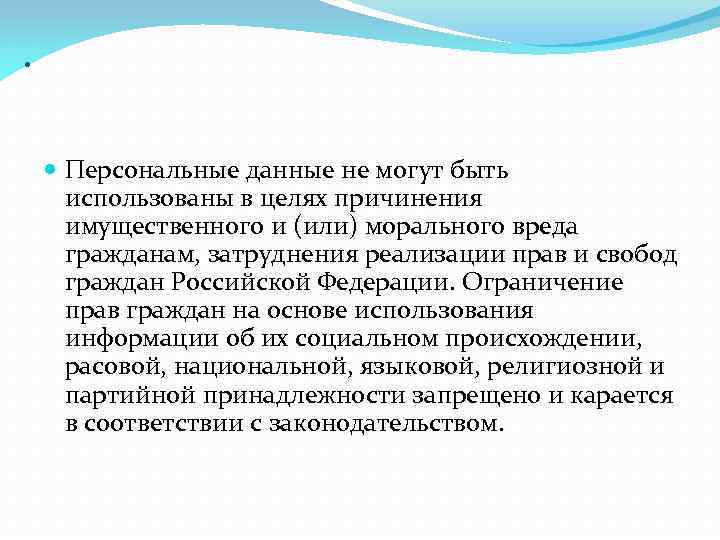 .

Персональные данные не могут быть использованы в целях причинения имущественного и (или) морального вреда гражданам, затруднения реализации прав и свобод граждан Российской Федерации. Ограничение прав граждан на основе использования информации об их социальном происхождении, расовой, национальной, языковой, религиозной и партийной принадлежности запрещено и карается в соответствии с законодательством.